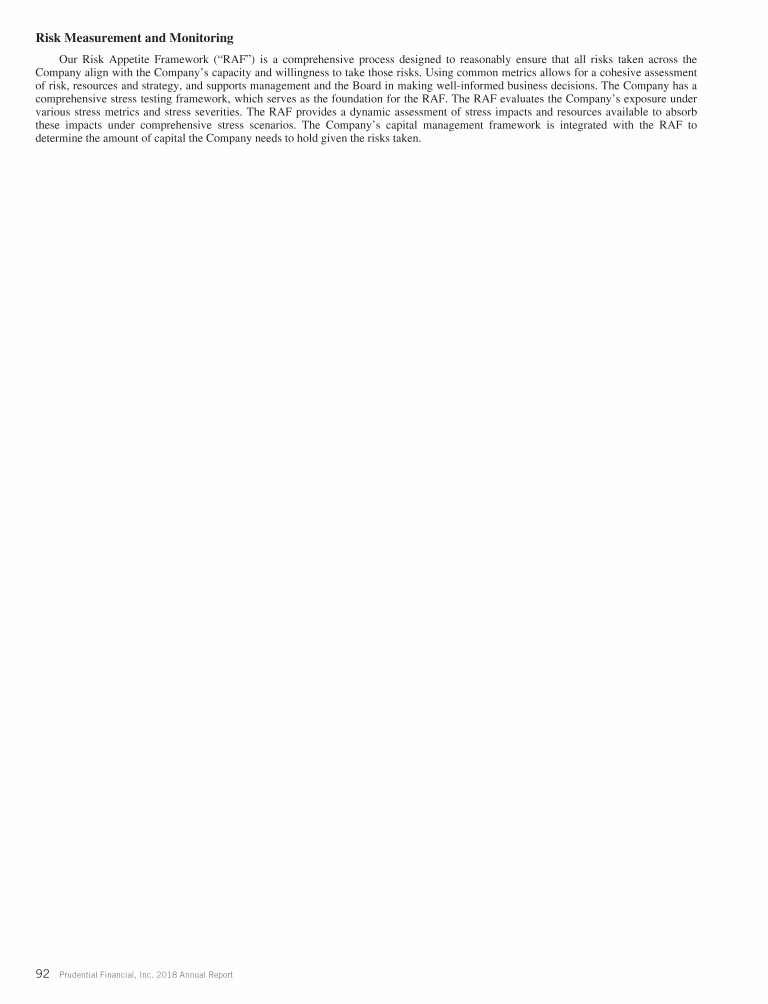 Risk Measurement and Monitoring

Our Risk Appetite Framework ("RAF") is a comprehensive process designed to reasonably ensure that all risks taken across the Company align with the Company's capacity and willingness to take those risks. Using common metrics allows for a cohesive assessment of risk, resources and strategy, and supports management and the Board in making well-informed business decisions. The Company has a comprehensive stress testing framework, which serves as the foundation for the RAF. The RAF evaluates the Company's exposure under various stress metrics and stress severities. The RAF provides a dynamic assessment of stress impacts and resources available to absorb these impacts under comprehensive stress scenarios. The Company's capital management framework is integrated with the RAF to determine the amount of capital the Company needs to hold given the risks taken.

92 Prudential Financial, Inc. 2018 Annual Report